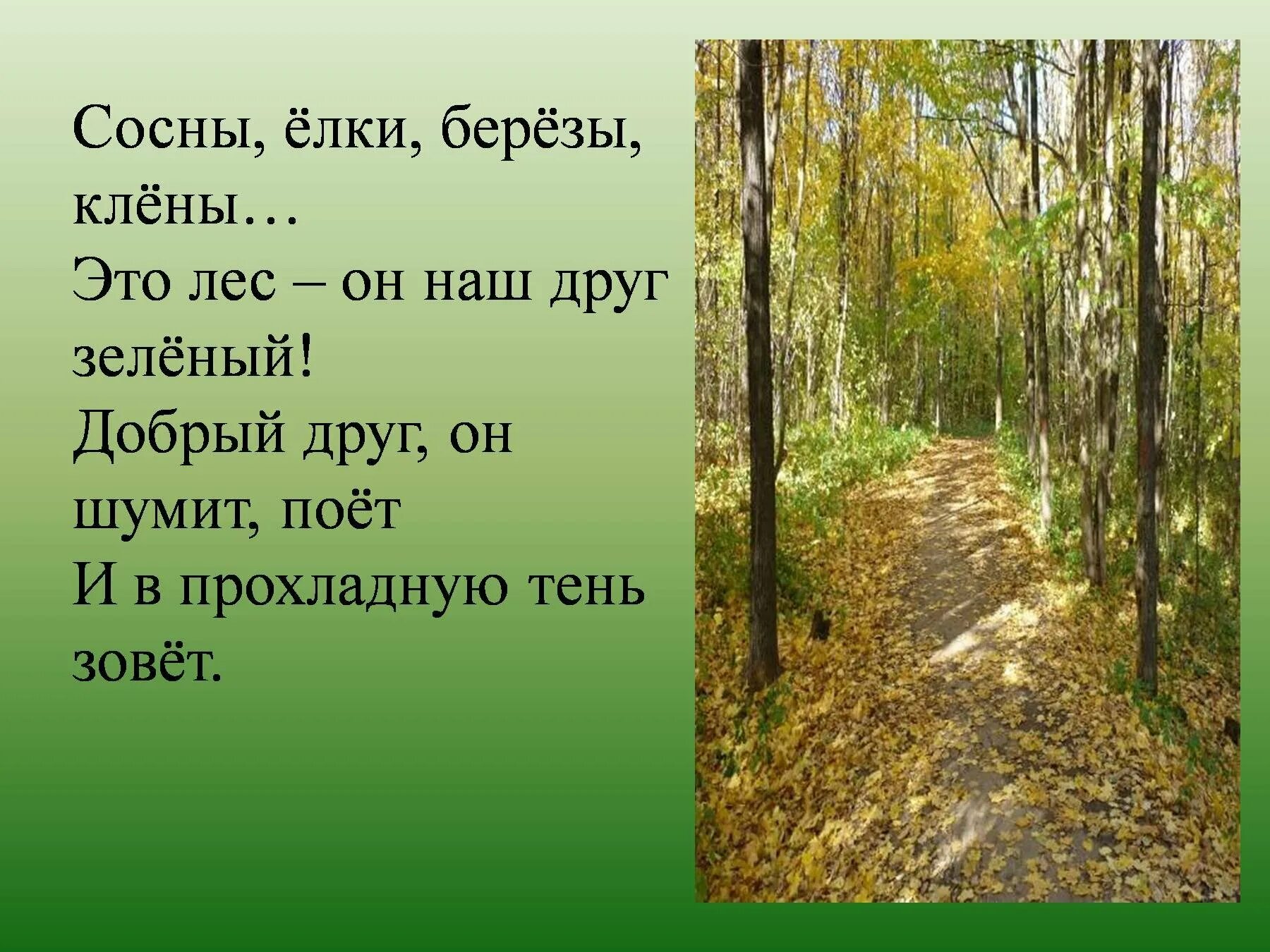 Сосны, ёлки, берёзы, клёны…
Это лес – он наш друг зелёный!
Добрый друг, он шумит, поёт
И в прохладную тень зовёт.